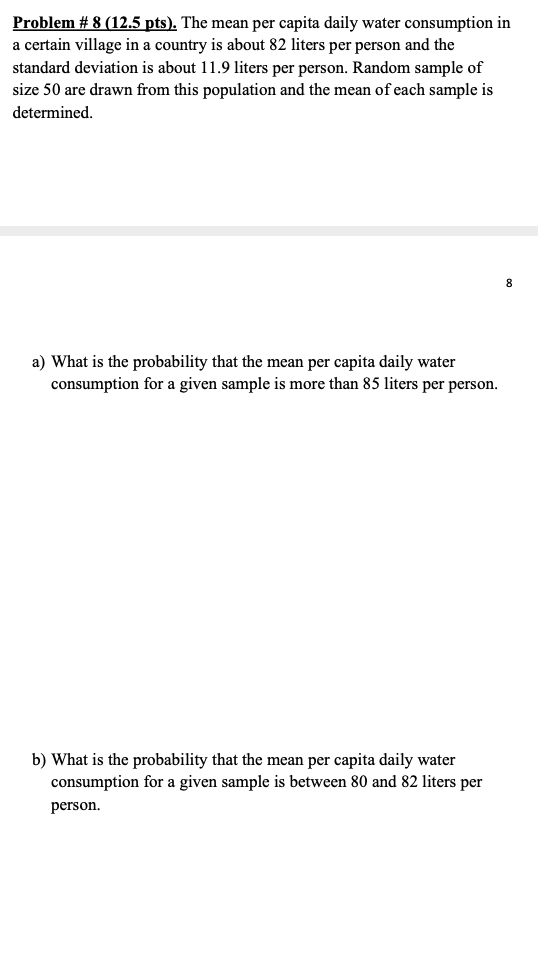 Problem # 8 (12.5 pts). The mean per capita daily water consumption in a certain village in a country is about 82 liters per person and the standard deviation is about 11.9 liters per person. Random sample of size 50 are drawn from this population and the mean of each sample is determined.

8

a) What is the probability that the mean per capita daily water consumption for a given sample is more than 85 liters per person.

b) What is the probability that the mean per capita daily water consumption for a given sample is between 80 and 82 liters per person.